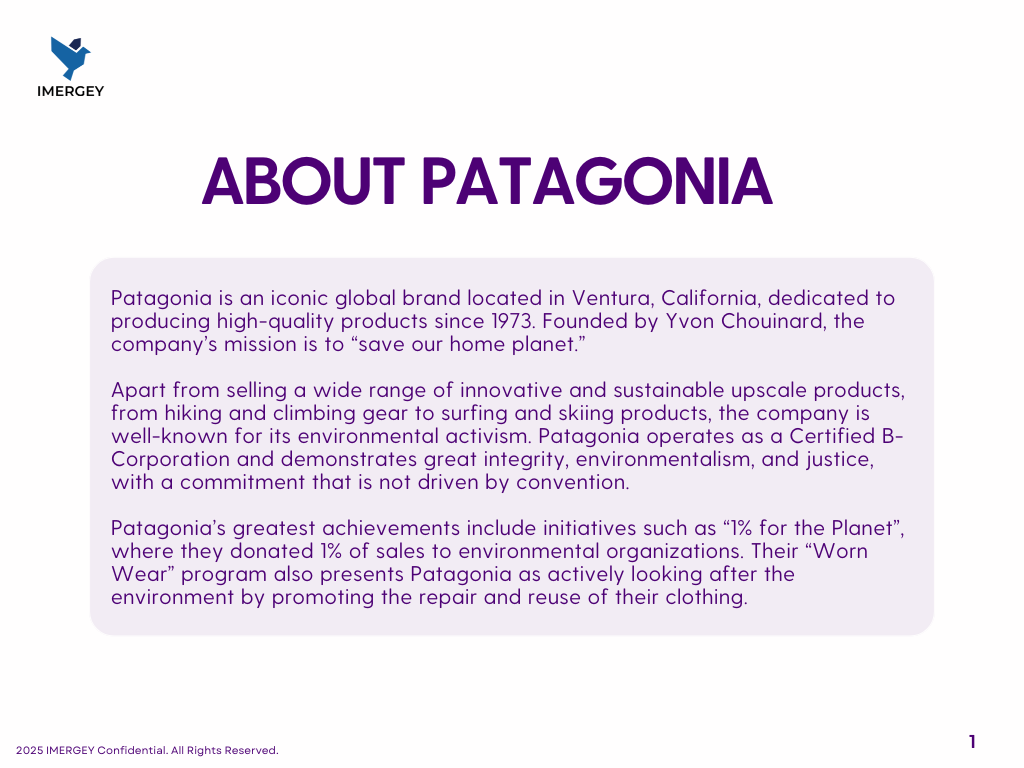 IMERGEY

ABOUT PATAGONIA

Patagonia is an iconic global brand located in Ventura, California, dedicated to producing high-quality products since 1973. Founded by Yvon Chouinard, the company's mission is to "save our home planet."

Apart from selling a wide range of innovative and sustainable upscale products, from hiking and climbing gear to surfing and skiing products, the company is well-known for its environmental activism. Patagonia operates as a Certified B-Corporation and demonstrates great integrity, environmentalism, and justice, with a commitment that is not driven by convention.

Patagonia's greatest achievements include initiatives such as "1% for the Planet", where they donated 1% of sales to environmental organizations. Their "Worn Wear" program also presents Patagonia as actively looking after the environment by promoting the repair and reuse of their clothing.

2025 IMERGEY Confidential. All Rights Reserved.

1